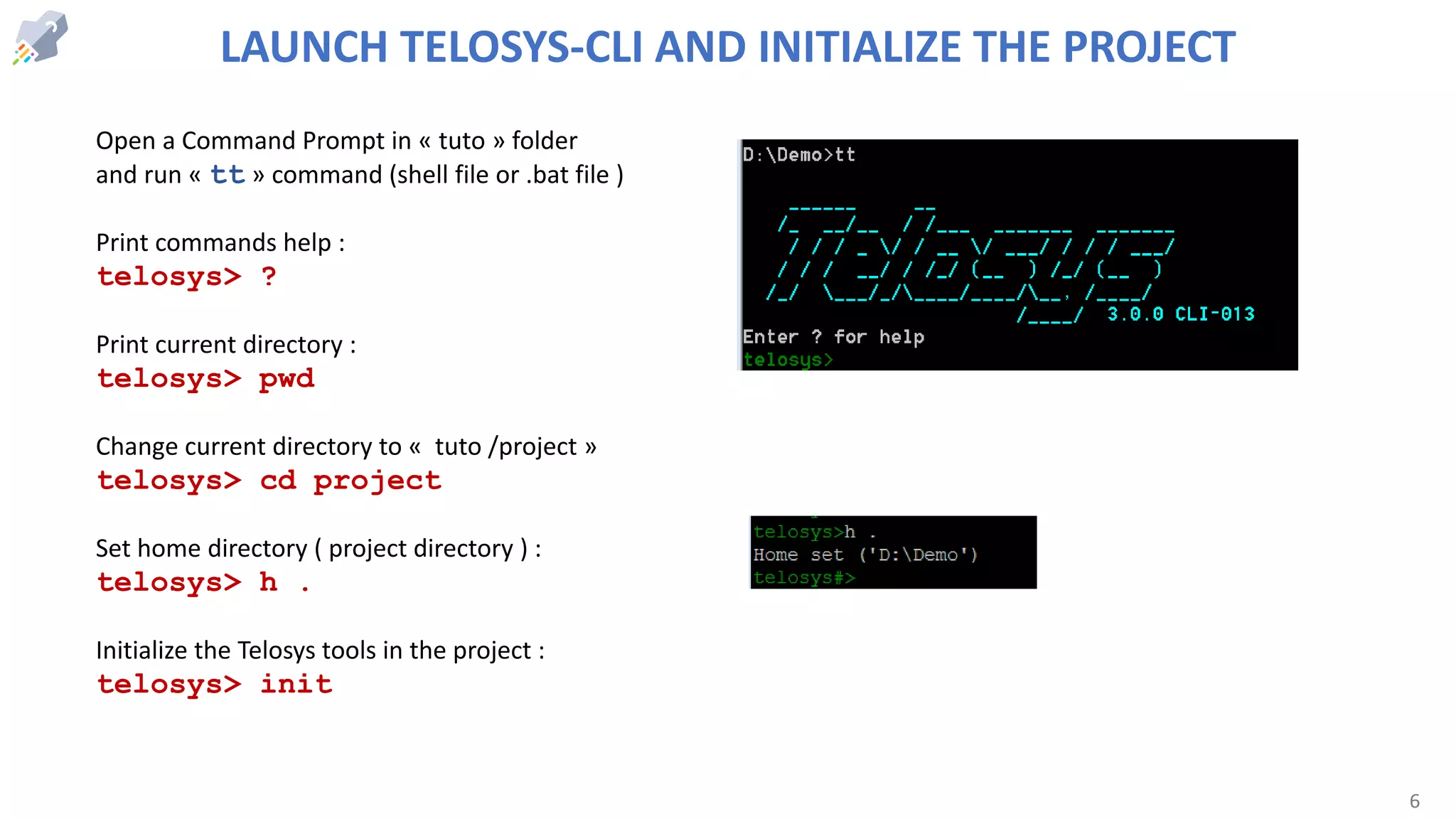 LAUNCH TELOSYS-CLI AND INITIALIZE THE PROJECT

Open a Command Prompt in « tuto » folder and run « tt » command (shell file or .bat file )

Print commands help :
telosys> ?

Print current directory :
telosys> pwd

Change current directory to « tuto /project »
telosys> cd project

Set home directory ( project directory ) :
telosys> h .

Initialize the Telosys tools in the project :
telosys> init

D:\Demo>tt

Telosys
3.0.0 CLI-013
Enter ? for help
telosys>

telosys>h .
Home set ('D:\Demo')
telosys#>

6